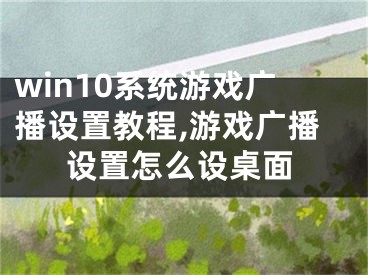 win10系统游戏广播设置教程,游戏广播设置怎么设桌面